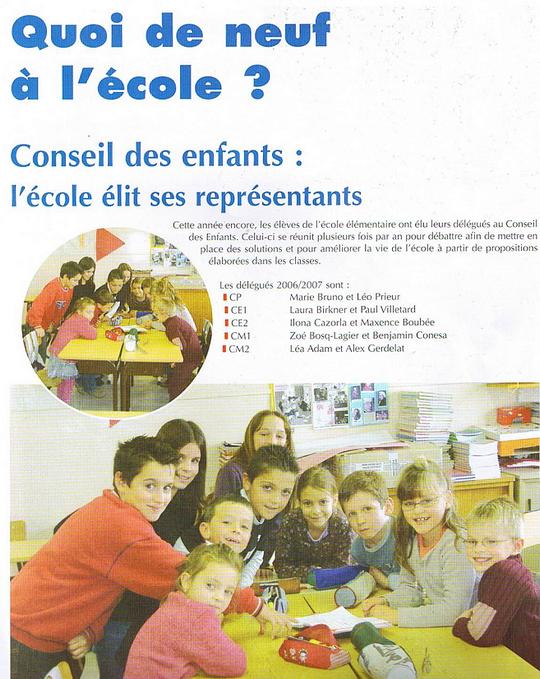 Quoi de neuf à l'école ?

Conseil des enfants : l'école élit ses représentants

Cette année encore, les élèves de l'école élémentaire ont élu leurs délégués au Conseil des Enfants. Celui-ci se réunit plusieurs fois par an pour débattre afin de mettre en place des solutions et pour améliorer la vie de l'école à partir de propositions élaborées dans les classes.

Les délégués 2006/2007 sont :

| | |
|---|---|
| CP | Marie Bruno et Léo Prieur |
| CE1 | Laura Birkner et Paul Villetard |
| CE2 | Ilona Cazorla et Maxence Boubée |
| CM1 | Zoé Bosq-Lagier et Benjamin Conesa |
| CM2 | Léa Adam et Alex Gerdelat |